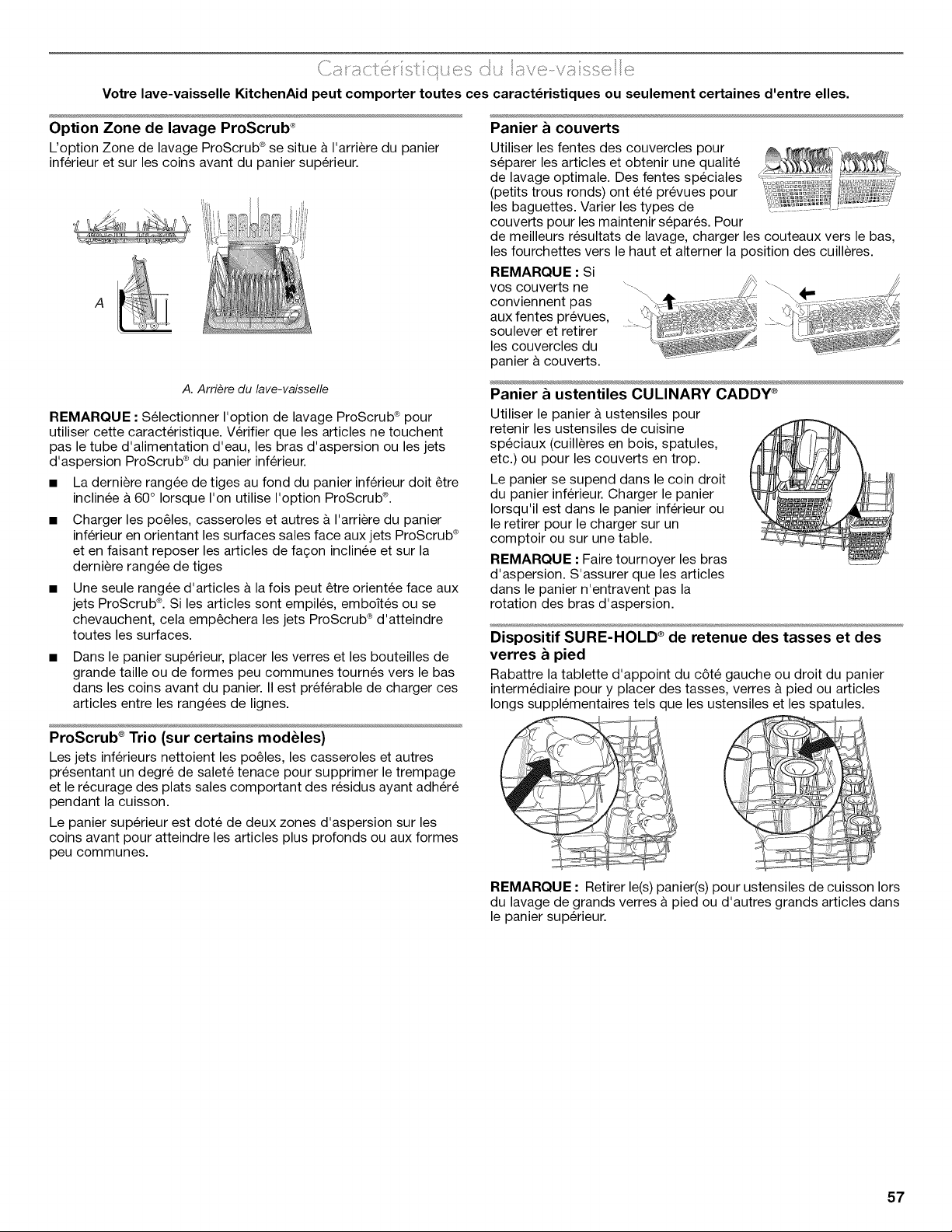 Caractéristiques du lave-vaisselle

Votre lave-vaisselle KitchenAid peut comporter toutes ces caractéristiques ou seulement certaines d'entre elles.

Option Zone de lavage ProScrub®

L'option Zone de lavage ProScrub® se situe à l'arrière du panier inférieur et sur les coins avant du panier supérieur.

A

A. Arrière du lave-vaisselle

REMARQUE : Sélectionner l'option de lavage ProScrub® pour utiliser cette caractéristique. Vérifier que les articles ne touchent pas le tube d'alimentation d'eau, les bras d'aspersion ou les jets d'aspersion ProScrub® du panier inférieur.

■ La dernière rangée de tiges au fond du panier inférieur doit être inclinée à 60° lorsque l'on utilise l'option ProScrub®.

■ Charger les poêles, casseroles et autres à l'arrière du panier inférieur en orientant les surfaces sales face aux jets ProScrub® et en faisant reposer les articles de façon inclinée et sur la dernière rangée de tiges

■ Une seule rangée d'articles à la fois peut être orientée face aux jets ProScrub®. Si les articles sont empilés, emboîtés ou se chevauchent, cela empêchera les jets ProScrub® d'atteindre toutes les surfaces.

■ Dans le panier supérieur, placer les verres et les bouteilles de grande taille ou de formes peu communes tournés vers le bas dans les coins avant du panier. Il est préférable de charger ces articles entre les rangées de lignes.

ProScrub® Trio (sur certains modèles)

Les jets inférieurs nettoient les poêles, les casseroles et autres présentant un degré de saleté tenace pour supprimer le trempage et le récurage des plats sales comportant des résidus ayant adhéré pendant la cuisson.

Le panier supérieur est doté de deux zones d'aspersion sur les coins avant pour atteindre les articles plus profonds ou aux formes peu communes.

Panier à couverts

Utiliser les fentes des couvercles pour séparer les articles et obtenir une qualité de lavage optimale. Des fentes spéciales (petits trous ronds) ont été prévues pour les baguettes. Varier les types de couverts pour les maintenir séparés. Pour de meilleurs résultats de lavage, charger les couteaux vers le bas, les fourchettes vers le haut et alterner la position des cuillères.

REMARQUE : Si vos couverts ne conviennent pas aux fentes prévues, soulever et retirer les couvercles du panier à couverts.

Panier à ustentiles CULINARY CADDY®

Utiliser le panier à ustensiles pour retenir les ustensiles de cuisine spéciaux (cuillères en bois, spatules, etc.) ou pour les couverts en trop.

Le panier se supend dans le coin droit du panier inférieur. Charger le panier lorsqu'il est dans le panier inférieur ou le retirer pour le charger sur un comptoir ou sur une table.

REMARQUE : Faire tournoyer les bras d'aspersion. S'assurer que les articles dans le panier n'entravent pas la rotation des bras d'aspersion.

Dispositif SURE-HOLD® de retenue des tasses et des verres à pied

Rabattre la tablette d'appoint du côté gauche ou droit du panier intermédiaire pour y placer des tasses, verres à pied ou articles longs supplémentaires tels que les ustensiles et les spatules.

REMARQUE : Retirer le(s) panier(s) pour ustensiles de cuisson lors du lavage de grands verres à pied ou d'autres grands articles dans le panier supérieur.

57